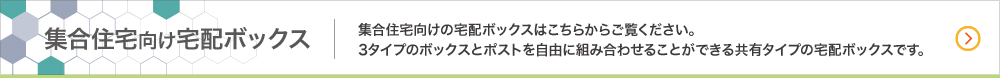 集合住宅向け宅配ボックス

集合住宅向けの宅配ボックスはこちらからご覧ください。
3タイプのボックスとポストを自由に組み合わせることができる共有タイプの宅配ボックスです。